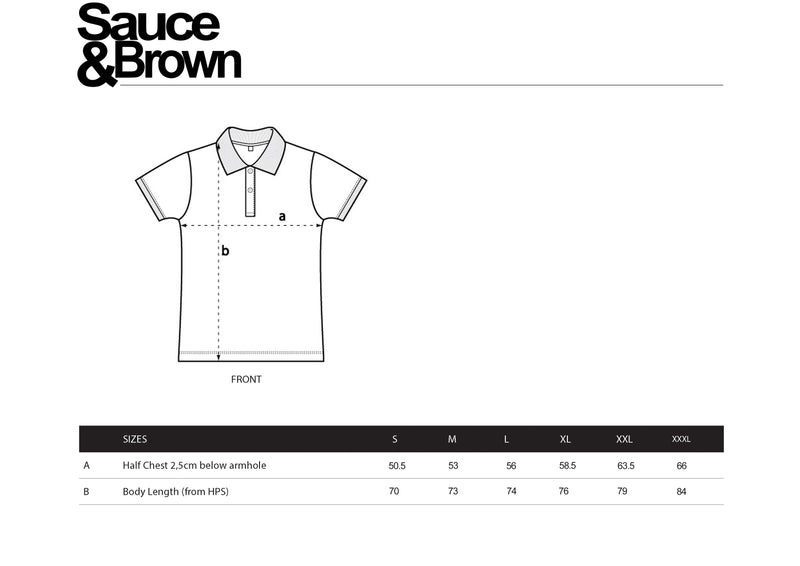 Sauce
&Brown

a

b

FRONT

| | SIZES | S | M | L | XL | XXL | XXXL |
|---|---|---|---|---|---|---|---|
| A | Half Chest 2,5cm below armhole | 50.5 | 53 | 56 | 58.5 | 63.5 | 66 |
| B | Body Length (from HPS) | 70 | 73 | 74 | 76 | 79 | 84 |